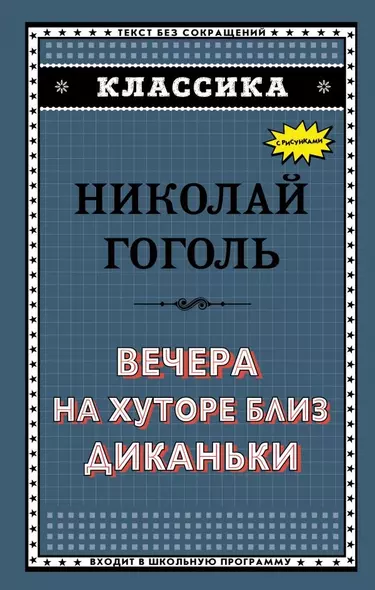 ТЕКСТ БЕЗ СОКРАЩЕНИЙ

КЛАССИКА

С РИСУНКАМИ

НИКОЛАЙ ГОГОЛЬ

ВЕЧЕРА НА ХУТОРЕ БЛИЗ ДИКАНЬКИ

ВХОДИТ В ШКОЛЬНУЮ ПРОГРАММУ